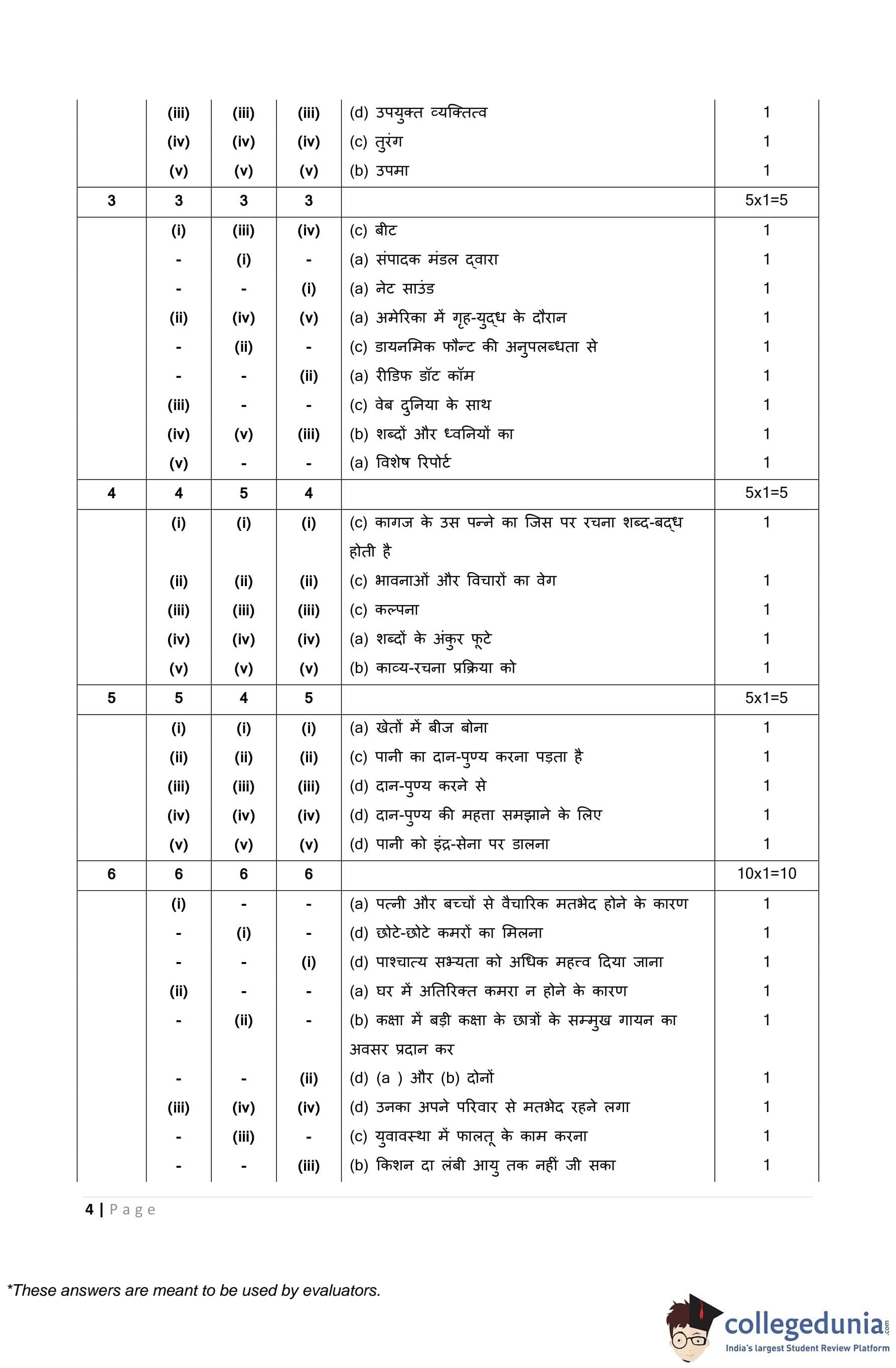 |  |  |  |  |  |  |
|---|---|---|---|---|---|
|  | (iii) | (iii) | (iii) | (d) उपयुक्त व्यक्तित्व | 1 |
|  | (iv) | (iv) | (iv) | (c) तुरंग | 1 |
|  | (v) | (v) | (v) | (b) उपमा | 1 |
| 3 | 3 | 3 | 3 |  | 5x1=5 |
|  | (i) | (iii) | (iv) | (c) बीट | 1 |
|  | - | (i) | - | (a) संपादक मंडल द्वारा | 1 |
|  | - | - | (i) | (a) नेट साउंड | 1 |
|  | (ii) | (iv) | (v) | (a) अमेरिका में गृह-युद्ध के दौरान | 1 |
|  | - | (ii) | - | (c) डायनमिक फौन्ट की अनुपलब्धता से | 1 |
|  | - | - | (ii) | (a) रीडिफ डॉट कॉम | 1 |
|  | (iii) | - | - | (c) वेब दुनिया के साथ | 1 |
|  | (iv) | (v) | (iii) | (b) शब्दों और ध्वनियों का | 1 |
|  | (v) | - | - | (a) विशेष रिपोर्ट | 1 |
| 4 | 4 | 5 | 4 |  | 5x1=5 |
|  | (i) | (i) | (i) | (c) कागज के उस पन्ने का जिस पर रचना शब्द-बद्ध होती है | 1 |
|  | (ii) | (ii) | (ii) | (c) भावनाओं और विचारों का वेग | 1 |
|  | (iii) | (iii) | (iii) | (c) कल्पना | 1 |
|  | (iv) | (iv) | (iv) | (a) शब्दों के अंकुर फूटे | 1 |
|  | (v) | (v) | (v) | (b) काव्य-रचना प्रक्रिया को | 1 |
| 5 | 5 | 4 | 5 |  | 5x1=5 |
|  | (i) | (i) | (i) | (a) खेतों में बीज बोना | 1 |
|  | (ii) | (ii) | (ii) | (c) पानी का दान-पुण्य करना पड़ता है | 1 |
|  | (iii) | (iii) | (iii) | (d) दान-पुण्य करने से | 1 |
|  | (iv) | (iv) | (iv) | (d) दान-पुण्य की महत्ता समझाने के लिए | 1 |
|  | (v) | (v) | (v) | (d) पानी को इंद्र-सेना पर डालना | 1 |
| 6 | 6 | 6 | 6 |  | 10x1=10 |
|  | (i) | - | - | (a) पत्नी और बच्चों से वैचारिक मतभेद होने के कारण | 1 |
|  | - | (i) | - | (d) छोटे-छोटे कमरों का मिलना | 1 |
|  | - | - | (i) | (d) पाश्चात्य सभ्यता को अधिक महत्त्व दिया जाना | 1 |
|  | (ii) | - | - | (a) घर में अतिरिक्त कमरा न होने के कारण | 1 |
|  | - | (ii) | - | (b) कक्षा में बड़ी कक्षा के छात्रों के सम्मुख गायन का अवसर प्रदान कर | 1 |
|  | - | - | (ii) | (d) (a ) और (b) दोनों | 1 |
|  | (iii) | (iv) | (iv) | (d) उनका अपने परिवार से मतभेद रहने लगा | 1 |
|  | - | (iii) | - | (c) युवावस्था में फालतू के काम करना | 1 |
|  | - | - | (iii) | (b) किशन दा लंबी आयु तक नहीं जी सका | 1 |

4 | Page

*These answers are meant to be used by evaluators.

collegedunia.com
India's largest Student Review Platform